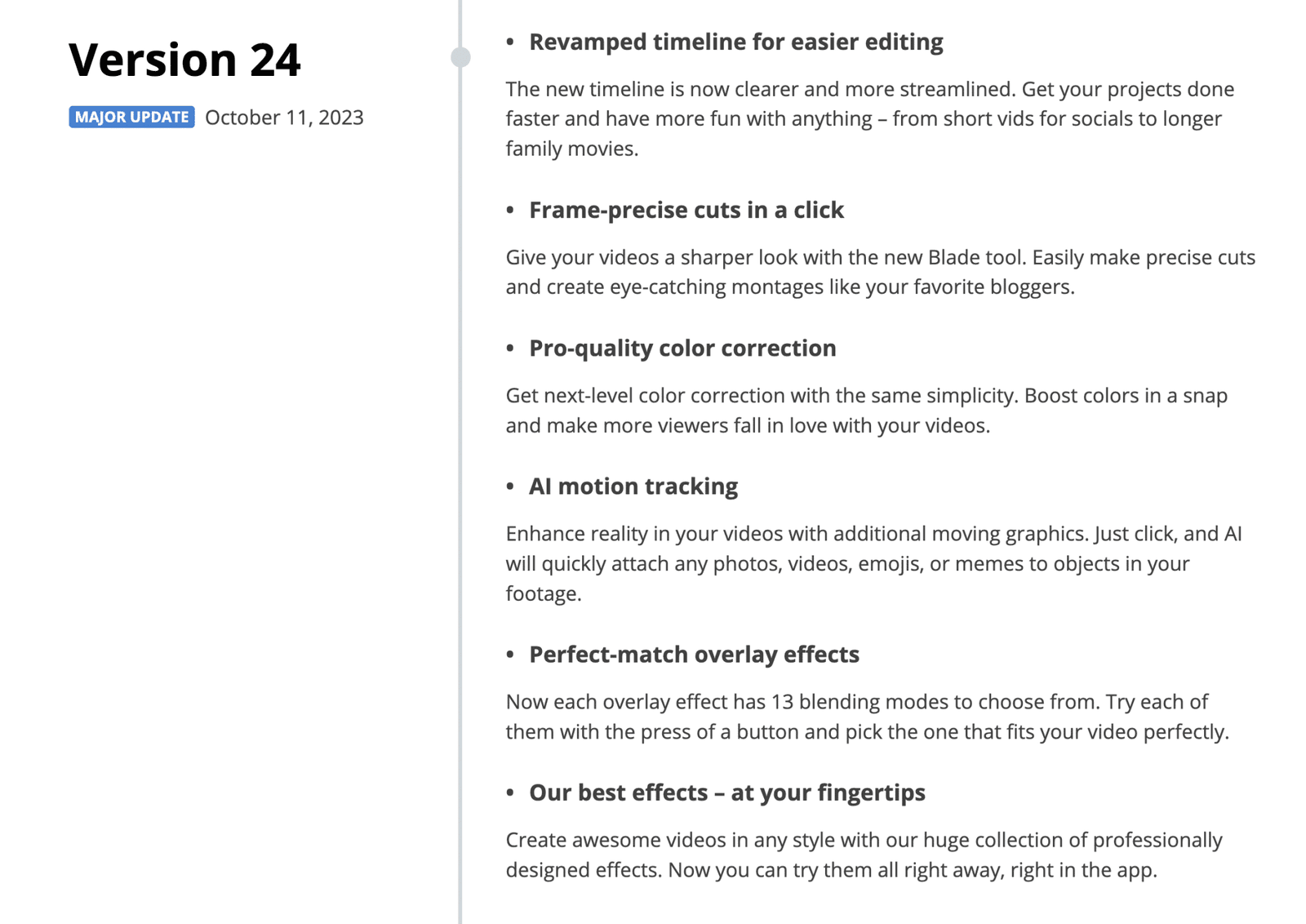 Version 24

MAJOR UPDATE October 11, 2023

• Revamped timeline for easier editing

The new timeline is now clearer and more streamlined. Get your projects done faster and have more fun with anything – from short vids for socials to longer family movies.

• Frame-precise cuts in a click

Give your videos a sharper look with the new Blade tool. Easily make precise cuts and create eye-catching montages like your favorite bloggers.

• Pro-quality color correction

Get next-level color correction with the same simplicity. Boost colors in a snap and make more viewers fall in love with your videos.

• AI motion tracking

Enhance reality in your videos with additional moving graphics. Just click, and AI will quickly attach any photos, videos, emojis, or memes to objects in your footage.

• Perfect-match overlay effects

Now each overlay effect has 13 blending modes to choose from. Try each of them with the press of a button and pick the one that fits your video perfectly.

• Our best effects – at your fingertips

Create awesome videos in any style with our huge collection of professionally designed effects. Now you can try them all right away, right in the app.